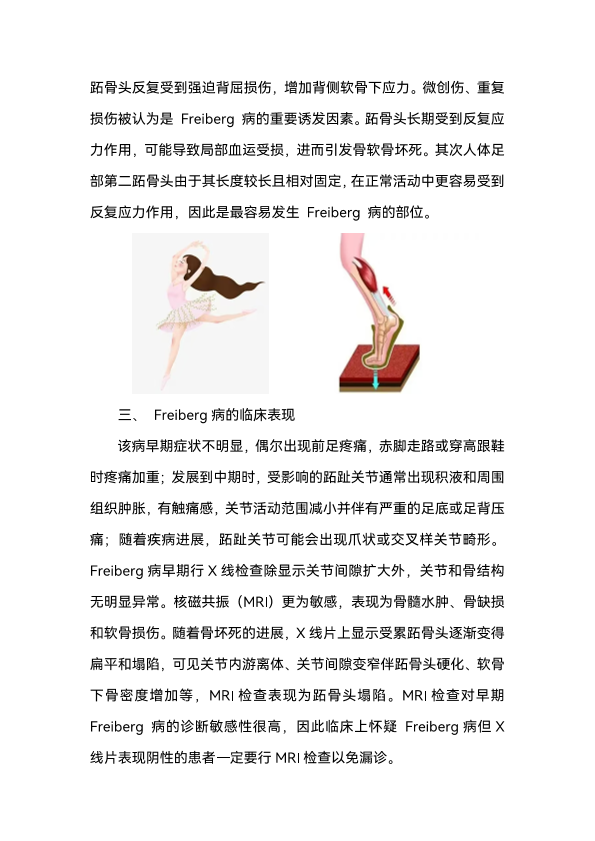 跖骨头反复受到强迫背屈损伤，增加背侧软骨下应力。微创伤、重复损伤被认为是 Freiberg 病的重要诱发因素。跖骨头长期受到反复应力作用，可能导致局部血运受损，进而引发骨软骨坏死。其次人体足部第二跖骨头由于其长度较长且相对固定，在正常活动中更容易受到反复应力作用，因此是最容易发生 Freiberg 病的部位。

三、 Freiberg 病的临床表现

该病早期症状不明显，偶尔出现前足疼痛，赤脚走路或穿高跟鞋时疼痛加重；发展到中期时，受影响的跖趾关节通常出现积液和周围组织肿胀，有触痛感，关节活动范围减小并伴有严重的足底或足背压痛；随着疾病进展，跖趾关节可能会出现爪状或交叉样关节畸形。Freiberg 病早期行 X 线检查除显示关节间隙扩大外，关节和骨结构无明显异常。核磁共振（MRI）更为敏感，表现为骨髓水肿、骨缺损和软骨损伤。随着骨坏死的进展，X 线片上显示受累跖骨头逐渐变得扁平和塌陷，可见关节内游离体、关节间隙变窄伴跖骨头硬化、软骨下骨密度增加等，MRI 检查表现为跖骨头塌陷。MRI 检查对早期 Freiberg 病的诊断敏感性很高，因此临床上怀疑 Freiberg 病但 X 线片表现阴性的患者一定要行 MRI 检查以免漏诊。